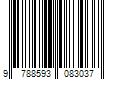 9 788593 083037